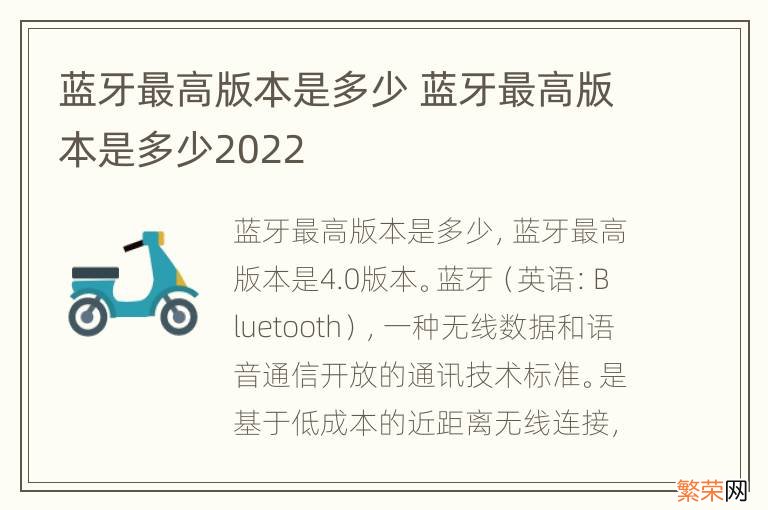 蓝牙最高版本是多少 蓝牙最高版本是多少2022

蓝牙最高版本是多少，蓝牙最高版本是4.0版本。蓝牙（英语：Bluetooth），一种无线数据和语音通信开放的通讯技术标准。是基于低成本的近距离无线连接，

繁荣网